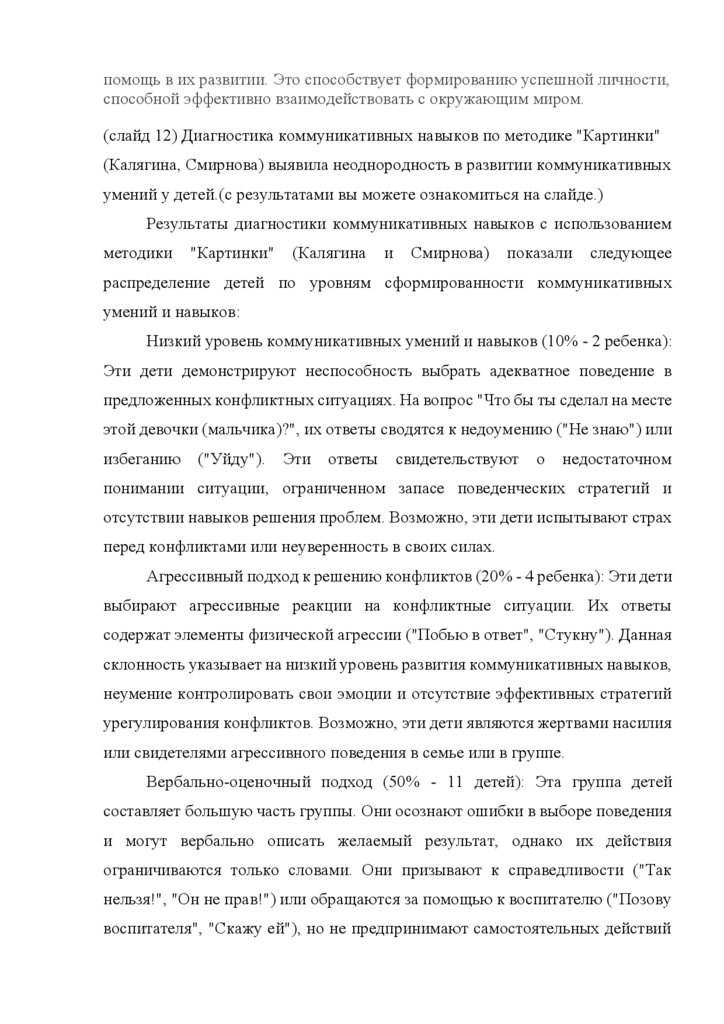 помощь в их развитии. Это способствует формированию успешной личности, способной эффективно взаимодействовать с окружающим миром.

(слайд 12) Диагностика коммуникативных навыков по методике "Картинки" (Калягина, Смирнова) выявила неоднородность в развитии коммуникативных умений у детей.(с результатами вы можете ознакомиться на слайде.)

Результаты диагностики коммуникативных навыков с использованием методики "Картинки" (Калягина и Смирнова) показали следующее распределение детей по уровням сформированности коммуникативных умений и навыков:

Низкий уровень коммуникативных умений и навыков (10% - 2 ребенка): Эти дети демонстрируют неспособность выбрать адекватное поведение в предложенных конфликтных ситуациях. На вопрос "Что бы ты сделал на месте этой девочки (мальчика)?", их ответы сводятся к недоумению ("Не знаю") или избеганию ("Уйду"). Эти ответы свидетельствуют о недостаточном понимании ситуации, ограниченном запасе поведенческих стратегий и отсутствии навыков решения проблем. Возможно, эти дети испытывают страх перед конфликтами или неуверенность в своих силах.

Агрессивный подход к решению конфликтов (20% - 4 ребенка): Эти дети выбирают агрессивные реакции на конфликтные ситуации. Их ответы содержат элементы физической агрессии ("Побью в ответ", "Стукну"). Данная склонность указывает на низкий уровень развития коммуникативных навыков, неумение контролировать свои эмоции и отсутствие эффективных стратегий урегулирования конфликтов. Возможно, эти дети являются жертвами насилия или свидетелями агрессивного поведения в семье или в группе.

Вербально-оценочный подход (50% - 11 детей): Эта группа детей составляет большую часть группы. Они осознают ошибки в выборе поведения и могут вербально описать желаемый результат, однако их действия ограничиваются только словами. Они призывают к справедливости ("Так нельзя!", "Он не прав!") или обращаются за помощью к воспитателю ("Позову воспитателя", "Скажу ей"), но не предпринимают самостоятельных действий